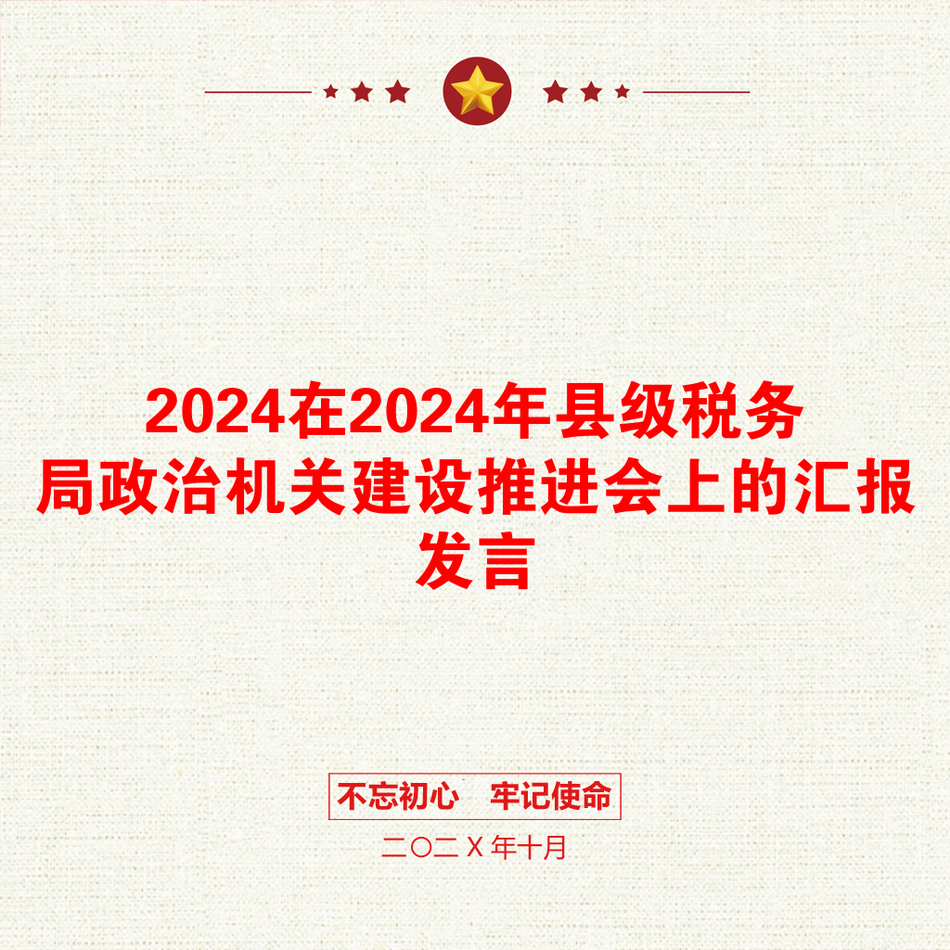 2024在2024年县级税务局政治机关建设推进会上的汇报发言

不忘初心　牢记使命

二〇二Ｘ年十月